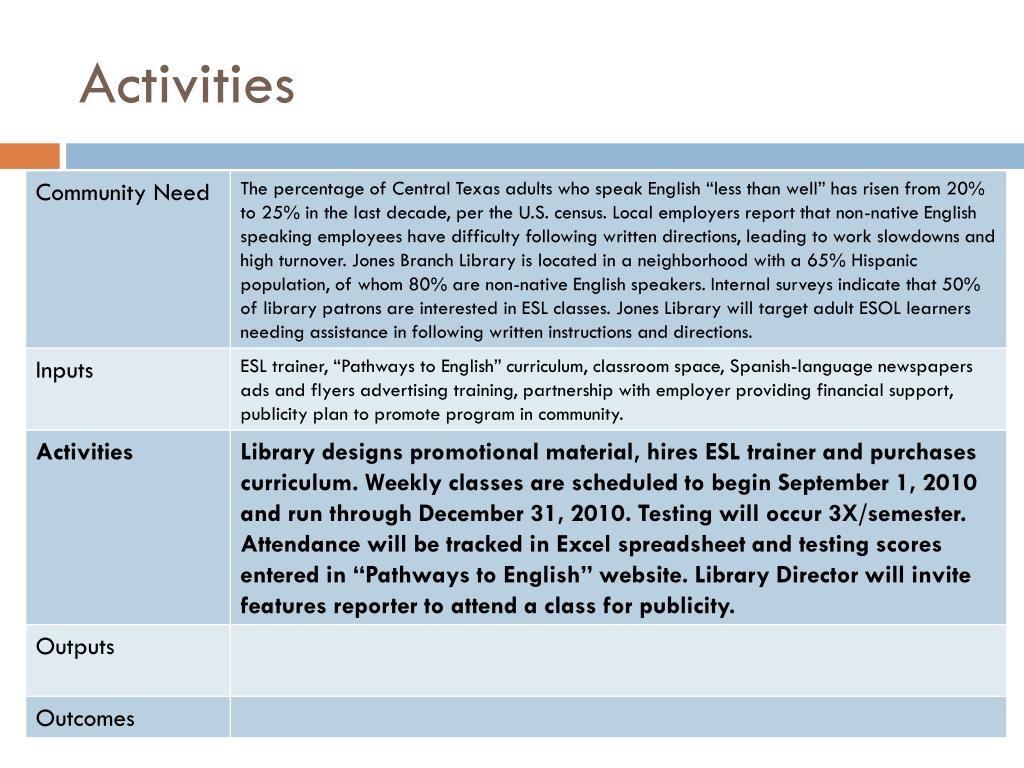 Activities

| Community Need | The percentage of Central Texas adults who speak English “less than well” has risen from 20% to 25% in the last decade, per the U.S. census. Local employers report that non-native English speaking employees have difficulty following written directions, leading to work slowdowns and high turnover. Jones Branch Library is located in a neighborhood with a 65% Hispanic population, of whom 80% are non-native English speakers. Internal surveys indicate that 50% of library patrons are interested in ESL classes. Jones Library will target adult ESOL learners needing assistance in following written instructions and directions. |
|---|---|
| Inputs | ESL trainer, “Pathways to English” curriculum, classroom space, Spanish-language newspapers ads and flyers advertising training, partnership with employer providing financial support, publicity plan to promote program in community. |
| **Activities** | **Library designs promotional material, hires ESL trainer and purchases curriculum. Weekly classes are scheduled to begin September 1, 2010 and run through December 31, 2010. Testing will occur 3X/semester. Attendance will be tracked in Excel spreadsheet and testing scores entered in “Pathways to English” website. Library Director will invite features reporter to attend a class for publicity.** |
| Outputs | |
| Outcomes | |